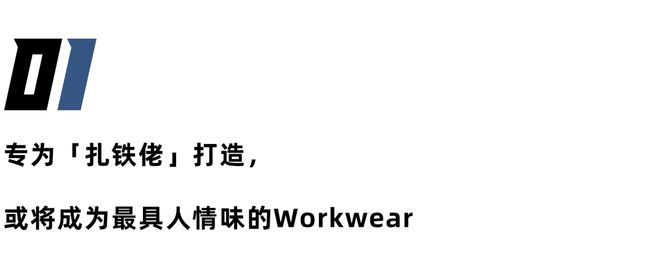 01

专为「扎铁佬」打造，

或将成为最具人情味的Workwear